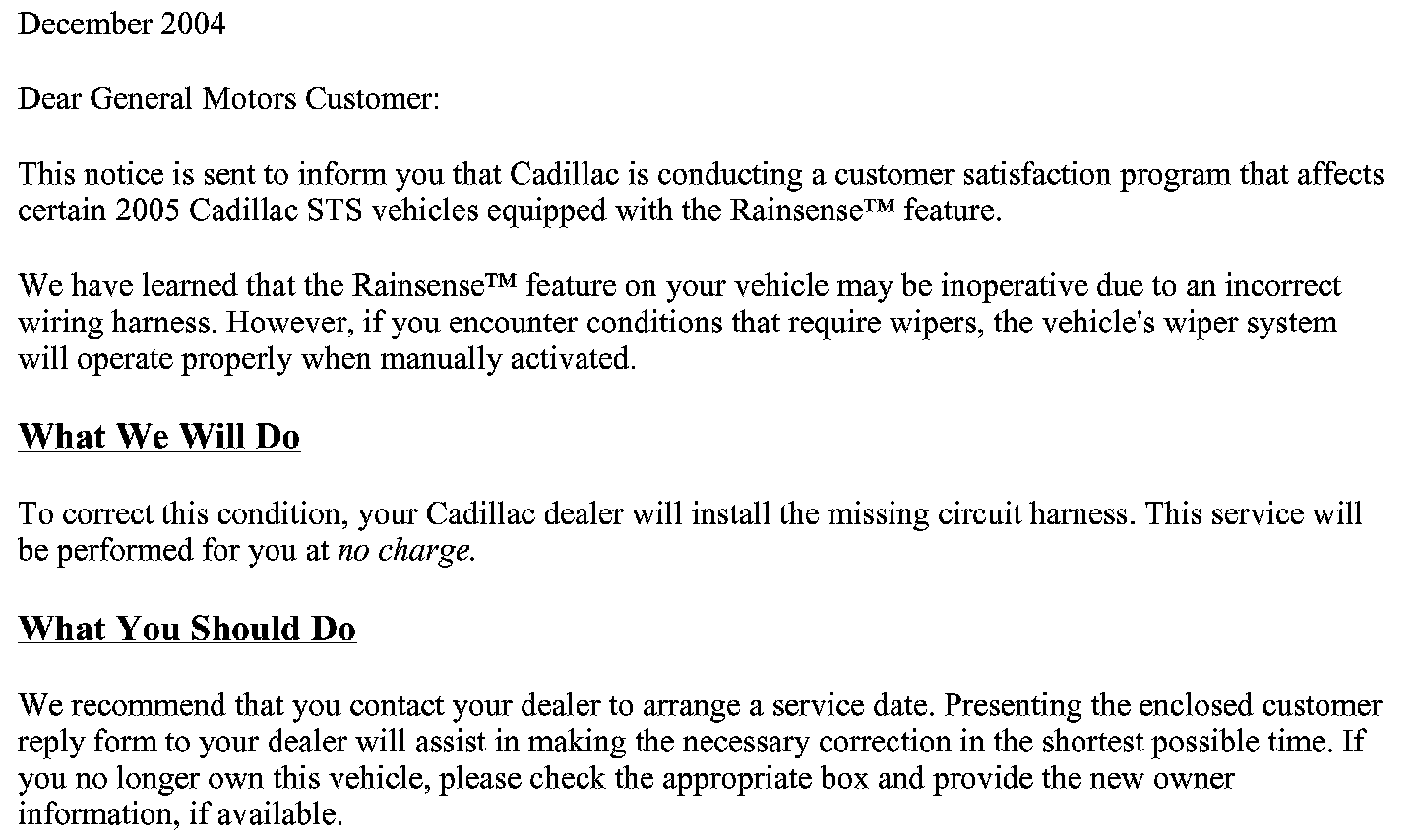 December 2004

Dear General Motors Customer:

This notice is sent to inform you that Cadillac is conducting a customer satisfaction program that affects certain 2005 Cadillac STS vehicles equipped with the Rainsense™ feature.

We have learned that the Rainsense™ feature on your vehicle may be inoperative due to an incorrect wiring harness. However, if you encounter conditions that require wipers, the vehicle's wiper system will operate properly when manually activated.

What We Will Do

To correct this condition, your Cadillac dealer will install the missing circuit harness. This service will be performed for you at no charge.

What You Should Do

We recommend that you contact your dealer to arrange a service date. Presenting the enclosed customer reply form to your dealer will assist in making the necessary correction in the shortest possible time. If you no longer own this vehicle, please check the appropriate box and provide the new owner information, if available.